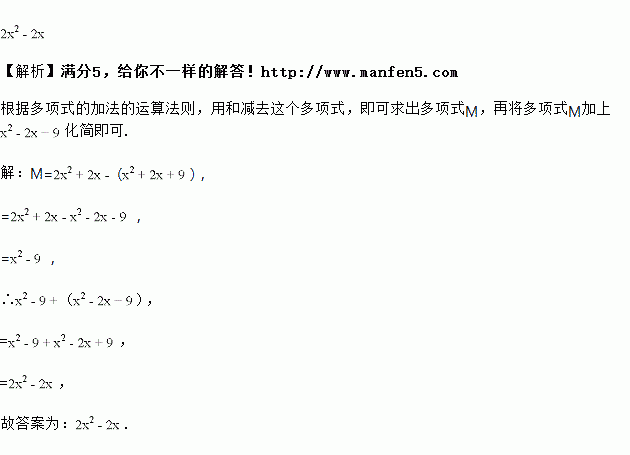 $2x^2-2x$

【解析】满分5，给你不一样的解答！http://www.manfen5.com

根据多项式的加法的运算法则，用和减去这个多项式，即可求出多项式M，再将多项式M加上$x^2-2x-9$化简即可.

解：$M=2x^2+2x-(x^2+2x+9)$，

$=2x^2+2x-x^2-2x-9$，

$=x^2-9$，

$\therefore x^2-9+(x^2-2x-9)$，

$=x^2-9+x^2-2x+9$，

$=2x^2-2x$，

故答案为：$2x^2-2x$.